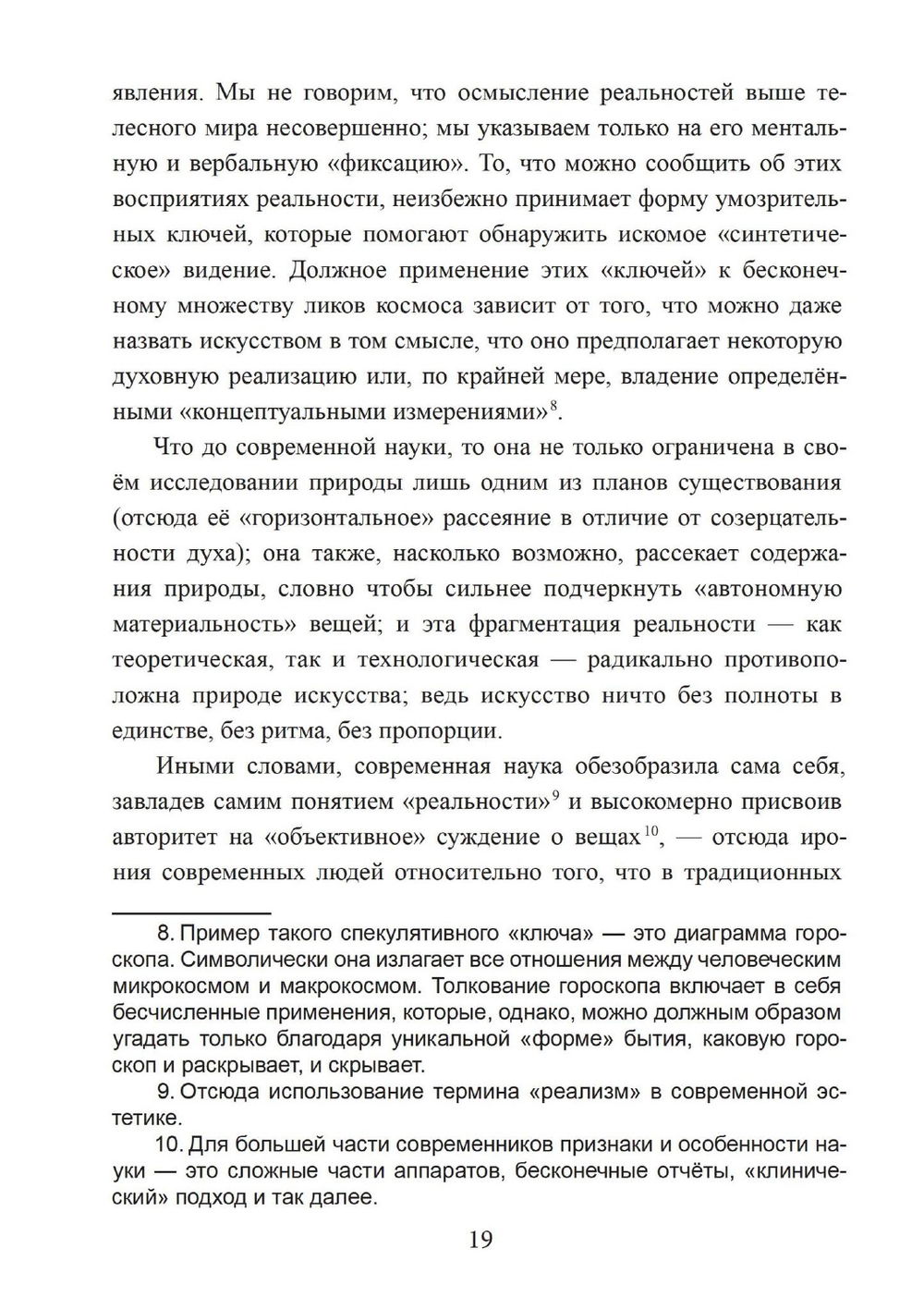 явления. Мы не говорим, что осмысление реальностей выше телесного мира несовершенно; мы указываем только на его ментальную и вербальную «фиксацию». То, что можно сообщить об этих восприятиях реальности, неизбежно принимает форму умозрительных ключей, которые помогают обнаружить искомое «синтетическое» видение. Должное применение этих «ключей» к бесконечному множеству ликов космоса зависит от того, что можно даже назвать искусством в том смысле, что оно предполагает некоторую духовную реализацию или, по крайней мере, владение определёнными «концептуальными измерениями»$^{8}$.

Что до современной науки, то она не только ограничена в своём исследовании природы лишь одним из планов существования (отсюда её «горизонтальное» рассеяние в отличие от созерцательности духа); она также, насколько возможно, рассекает содержания природы, словно чтобы сильнее подчеркнуть «автономную материальность» вещей; и эта фрагментация реальности — как теоретическая, так и технологическая — радикально противоположна природе искусства; ведь искусство ничто без полноты в единстве, без ритма, без пропорции.

Иными словами, современная наука обезобразила сама себя, завладев самим понятием «реальности»$^{9}$ и высокомерно присвоив авторитет на «объективное» суждение о вещах$^{10}$, — отсюда ирония современных людей относительно того, что в традиционных

8. Пример такого спекулятивного «ключа» — это диаграмма гороскопа. Символически она излагает все отношения между человеческим микрокосмом и макрокосмом. Толкование гороскопа включает в себя бесчисленные применения, которые, однако, можно должным образом угадать только благодаря уникальной «форме» бытия, каковую гороскоп и раскрывает, и скрывает.

9. Отсюда использование термина «реализм» в современной эстетике.

10. Для большей части современников признаки и особенности науки — это сложные части аппаратов, бесконечные отчёты, «клинический» подход и так далее.

19